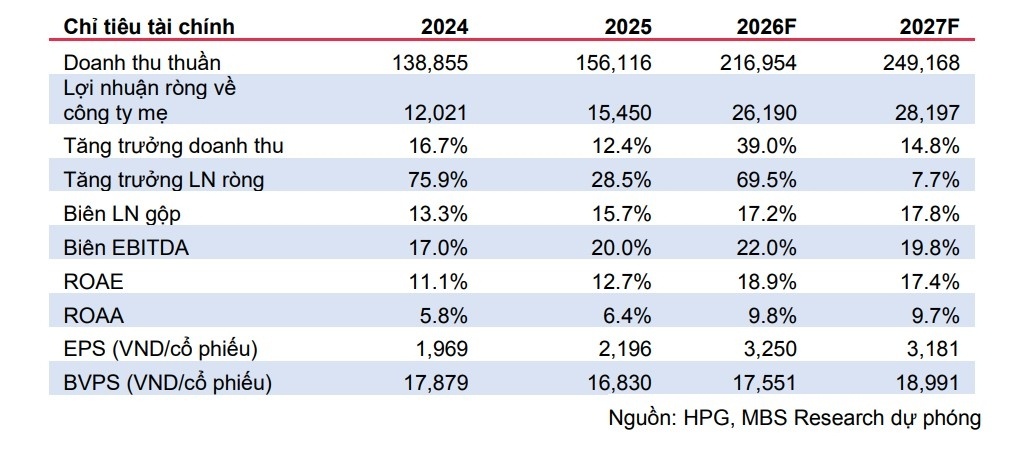 | Chỉ tiêu tài chính | 2024 | 2025 | 2026F | 2027F |
|---|---|---|---|---|
| Doanh thu thuần | 138,855 | 156,116 | 216,954 | 249,168 |
| Lợi nhuận ròng về công ty mẹ | 12,021 | 15,450 | 26,190 | 28,197 |
| Tăng trưởng doanh thu | 16.7% | 12.4% | 39.0% | 14.8% |
| Tăng trưởng LN ròng | 75.9% | 28.5% | 69.5% | 7.7% |
| Biên LN gộp | 13.3% | 15.7% | 17.2% | 17.8% |
| Biên EBITDA | 17.0% | 20.0% | 22.0% | 19.8% |
| ROAE | 11.1% | 12.7% | 18.9% | 17.4% |
| ROAA | 5.8% | 6.4% | 9.8% | 9.7% |
| EPS (VND/cổ phiếu) | 1,969 | 2,196 | 3,250 | 3,181 |
| BVPS (VND/cổ phiếu) | 17,879 | 16,830 | 17,551 | 18,991 |

Nguồn: HPG, MBS Research dự phóng